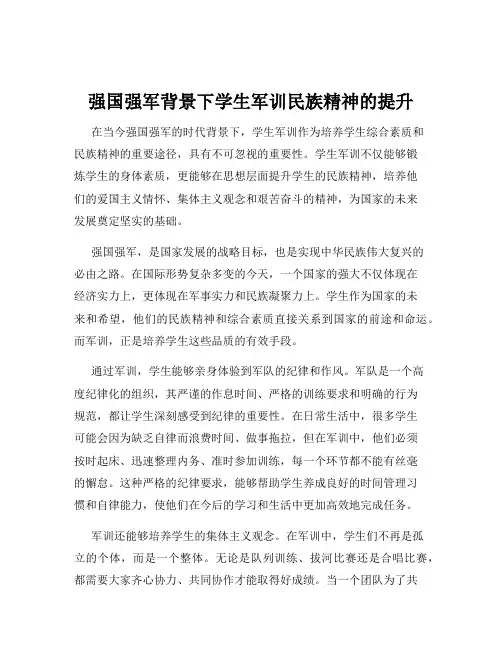 强国强军背景下学生军训民族精神的提升

在当今强国强军的时代背景下，学生军训作为培养学生综合素质和民族精神的重要途径，具有不可忽视的重要性。学生军训不仅能够锻炼学生的身体素质，更能够在思想层面提升学生的民族精神，培养他们的爱国主义情怀、集体主义观念和艰苦奋斗的精神，为国家的未来发展奠定坚实的基础。

强国强军，是国家发展的战略目标，也是实现中华民族伟大复兴的必由之路。在国际形势复杂多变的今天，一个国家的强大不仅体现在经济实力上，更体现在军事实力和民族凝聚力上。学生作为国家的未来和希望，他们的民族精神和综合素质直接关系到国家的前途和命运。而军训，正是培养学生这些品质的有效手段。

通过军训，学生能够亲身体验到军队的纪律和作风。军队是一个高度纪律化的组织，其严谨的作息时间、严格的训练要求和明确的行为规范，都让学生深刻感受到纪律的重要性。在日常生活中，很多学生可能会因为缺乏自律而浪费时间、做事拖拉，但在军训中，他们必须按时起床、迅速整理内务、准时参加训练，每一个环节都不能有丝毫的懈怠。这种严格的纪律要求，能够帮助学生养成良好的时间管理习惯和自律能力，使他们在今后的学习和生活中更加高效地完成任务。

军训还能够培养学生的集体主义观念。在军训中，学生们不再是孤立的个体，而是一个整体。无论是队列训练、拔河比赛还是合唱比赛，都需要大家齐心协力、共同协作才能取得好成绩。当一个团队为了共